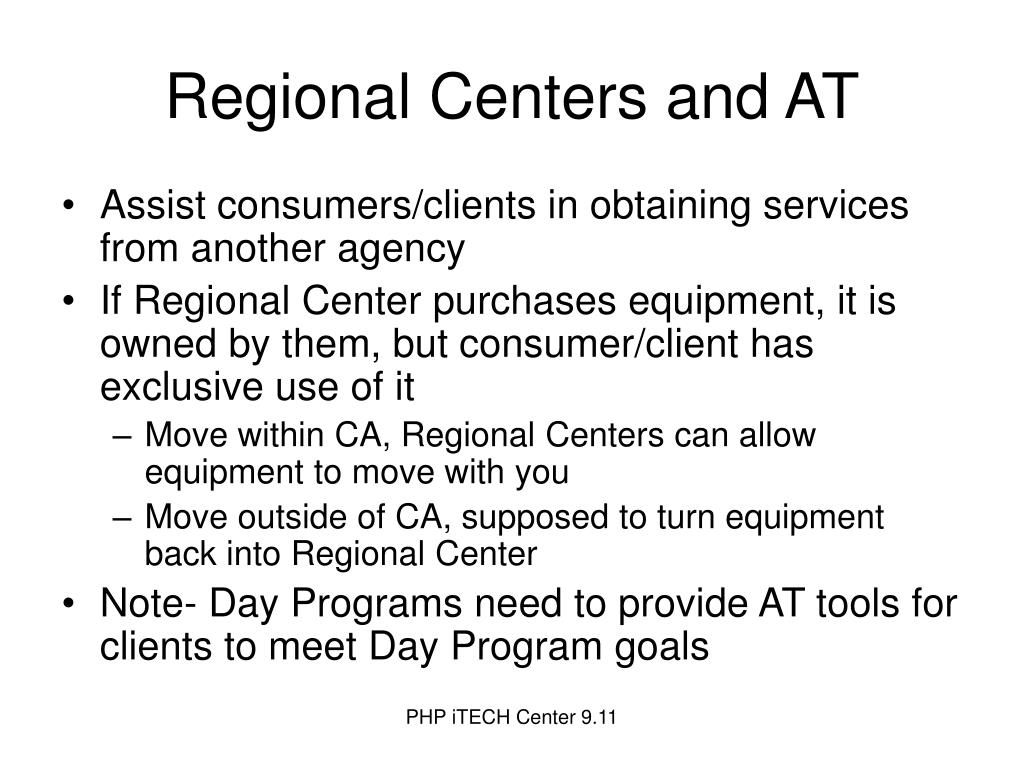 Regional Centers and AT

• Assist consumers/clients in obtaining services from another agency
• If Regional Center purchases equipment, it is owned by them, but consumer/client has exclusive use of it
  – Move within CA, Regional Centers can allow equipment to move with you
  – Move outside of CA, supposed to turn equipment back into Regional Center
• Note- Day Programs need to provide AT tools for clients to meet Day Program goals

PHP iTECH Center 9.11